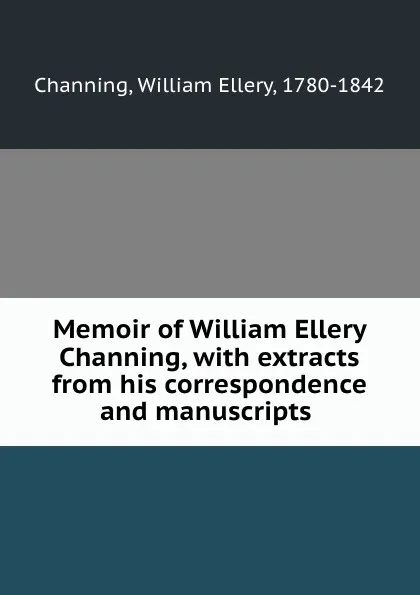 Channing, William Ellery, 1780-1842

Memoir of William Ellery Channing, with extracts from his correspondence and manuscripts